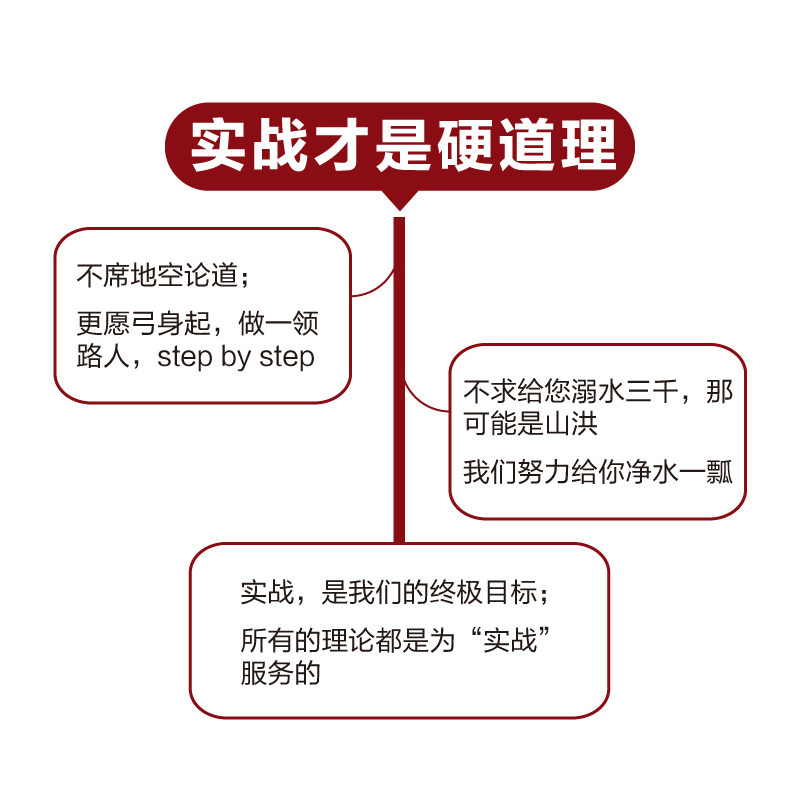 实战才是硬道理

不席地空论道；

更愿弓身起，做一领路人，step by step

不求给您溺水三千，那可能是山洪

我们努力给你净水一瓢

实战，是我们的终极目标；

所有的理论都是为“实战”服务的